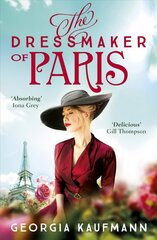 The
DRESSMAKER
OF PARIS

'Absorbing'
Iona Grey

'Delicious'
Gill Thompson

GEORGIA KAUFMANN